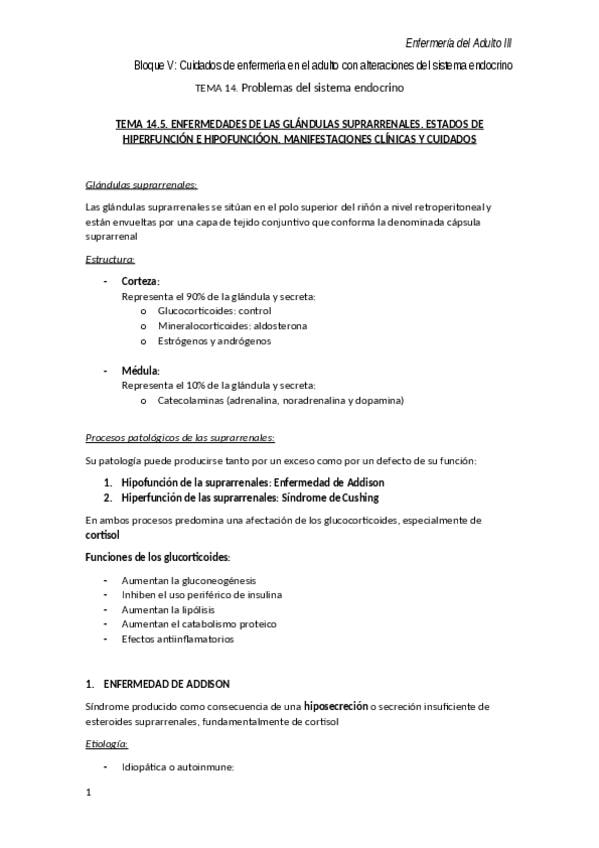 Enfermería del Adulto III

Bloque V: Cuidados de enfermería en el adulto con alteraciones del sistema endocrino

TEMA 14. Problemas del sistema endocrino

TEMA 14.5. ENFERMEDADES DE LAS GLÁNDULAS SUPRARRENALES. ESTADOS DE HIPERFUNCIÓN E HIPOFUNCIÓON. MANIFESTACIONES CLÍNICAS Y CUIDADOS

Glándulas suprarrenales:

Las glándulas suprarrenales se sitúan en el polo superior del riñón a nivel retroperitoneal y están envueltas por una capa de tejido conjuntivo que conforma la denominada cápsula suprarrenal

Estructura:

- Corteza:
Representa el 90% de la glándula y secreta:
o Glucocorticoides: control
o Mineralocorticoides: aldosterona
o Estrógenos y andrógenos

- Médula:
Representa el 10% de la glándula y secreta:
o Catecolaminas (adrenalina, noradrenalina y dopamina)

Procesos patológicos de las suprarrenales:

Su patología puede producirse tanto por un exceso como por un defecto de su función:

1. Hipofunción de la suprarrenales: Enfermedad de Addison
2. Hiperfunción de las suprarrenales: Síndrome de Cushing

En ambos procesos predomina una afectación de los glucocorticoides, especialmente de cortisol

Funciones de los glucorticoides:

- Aumentan la gluconeogénesis
- Inhiben el uso periférico de insulina
- Aumentan la lipólisis
- Aumentan el catabolismo proteico
- Efectos antiinflamatorios

1. ENFERMEDAD DE ADDISON

Síndrome producido como consecuencia de una hiposecreción o secreción insuficiente de esteroides suprarrenales, fundamentalmente de cortisol

Etiología:

- Idiopática o autoinmune:

1